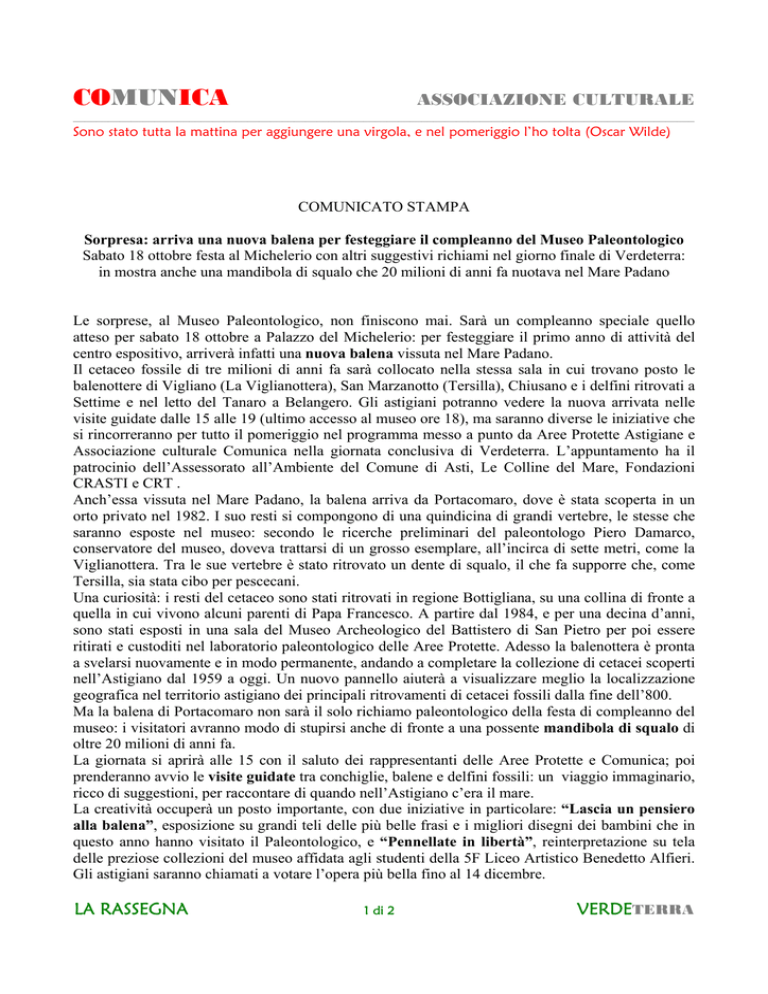 COMUNICA ASSOCIAZIONE CULTURALE

Sono stato tutta la mattina per aggiungere una virgola, e nel pomeriggio l'ho tolta (Oscar Wilde)

COMUNICATO STAMPA

Sorpresa: arriva una nuova balena per festeggiare il compleanno del Museo Paleontologico
Sabato 18 ottobre festa al Michelerio con altri suggestivi richiami nel giorno finale di Verdeterra: in mostra anche una mandibola di squalo che 20 milioni di anni fa nuotava nel Mare Padano

Le sorprese, al Museo Paleontologico, non finiscono mai. Sarà un compleanno speciale quello atteso per sabato 18 ottobre a Palazzo del Michelerio: per festeggiare il primo anno di attività del centro espositivo, arriverà infatti una nuova balena vissuta nel Mare Padano.
Il cetaceo fossile di tre milioni di anni fa sarà collocato nella stessa sala in cui trovano posto le balenottere di Vigliano (La Viglianottera), San Marzanotto (Tersilla), Chiusano e i delfini ritrovati a Settime e nel letto del Tanaro a Belangero. Gli astigiani potranno vedere la nuova arrivata nelle visite guidate dalle 15 alle 19 (ultimo accesso al museo ore 18), ma saranno diverse le iniziative che si rincorreranno per tutto il pomeriggio nel programma messo a punto da Aree Protette Astigiane e Associazione culturale Comunica nella giornata conclusiva di Verdeterra. L'appuntamento ha il patrocinio dell'Assessorato all'Ambiente del Comune di Asti, Le Colline del Mare, Fondazioni CRASTI e CRT .
Anch'essa vissuta nel Mare Padano, la balena arriva da Portacomaro, dove è stata scoperta in un orto privato nel 1982. I suo resti si compongono di una quindicina di grandi vertebre, le stesse che saranno esposte nel museo: secondo le ricerche preliminari del paleontologo Piero Damarco, conservatore del museo, doveva trattarsi di un grosso esemplare, all'incirca di sette metri, come la Viglianottera. Tra le sue vertebre è stato ritrovato un dente di squalo, il che fa supporre che, come Tersilla, sia stata cibo per pescecani.
Una curiosità: i resti del cetaceo sono stati ritrovati in regione Bottigliana, su una collina di fronte a quella in cui vivono alcuni parenti di Papa Francesco. A partire dal 1984, e per una decina d'anni, sono stati esposti in una sala del Museo Archeologico del Battistero di San Pietro per poi essere ritirati e custoditi nel laboratorio paleontologico delle Aree Protette. Adesso la balenottera è pronta a svelarsi nuovamente e in modo permanente, andando a completare la collezione di cetacei scoperti nell'Astigiano dal 1959 a oggi. Un nuovo pannello aiuterà a visualizzare meglio la localizzazione geografica nel territorio astigiano dei principali ritrovamenti di cetacei fossili dalla fine dell'800.
Ma la balena di Portacomaro non sarà il solo richiamo paleontologico della festa di compleanno del museo: i visitatori avranno modo di stupirsi anche di fronte a una possente mandibola di squalo di oltre 20 milioni di anni fa.
La giornata si aprirà alle 15 con il saluto dei rappresentanti delle Aree Protette e Comunica; poi prenderanno avvio le visite guidate tra conchiglie, balene e delfini fossili: un viaggio immaginario, ricco di suggestioni, per raccontare di quando nell'Astigiano c'era il mare.
La creatività occuperà un posto importante, con due iniziative in particolare: "Lascia un pensiero alla balena", esposizione su grandi teli delle più belle frasi e i migliori disegni dei bambini che in questo anno hanno visitato il Paleontologico, e "Pennellate in libertà", reinterpretazione su tela delle preziose collezioni del museo affidata agli studenti della 5F Liceo Artistico Benedetto Alfieri. Gli astigiani saranno chiamati a votare l'opera più bella fino al 14 dicembre.

LA RASSEGNA 1 di 2 VERDETERRA